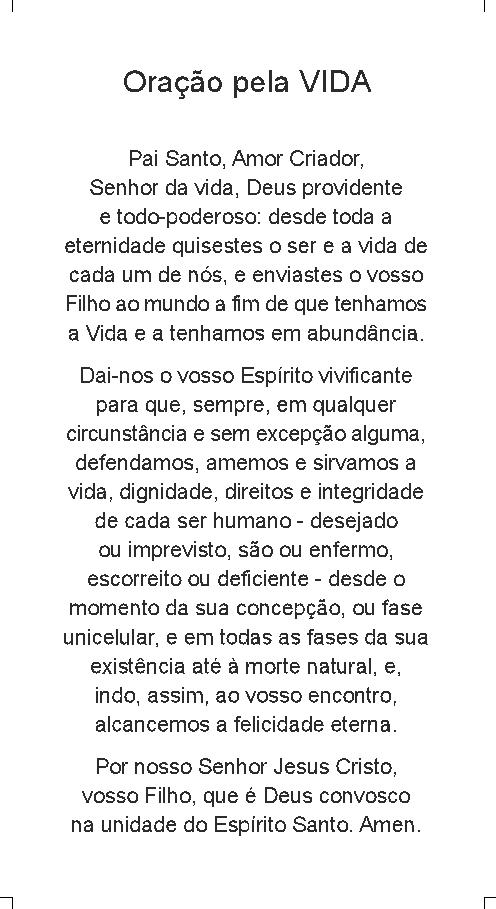 Oração pela VIDA

Pai Santo, Amor Criador, Senhor da vida, Deus providente e todo-poderoso: desde toda a eternidade quisestes o ser e a vida de cada um de nós, e enviastes o vosso Filho ao mundo a fim de que tenhamos a Vida e a tenhamos em abundância.

Dai-nos o vosso Espírito vivificante para que, sempre, em qualquer circunstância e sem excepção alguma, defendamos, amemos e sirvamos a vida, dignidade, direitos e integridade de cada ser humano - desejado ou imprevisto, são ou enfermo, escorreito ou deficiente - desde o momento da sua concepção, ou fase unicelular, e em todas as fases da sua existência até à morte natural, e, indo, assim, ao vosso encontro, alcancemos a felicidade eterna.

Por nosso Senhor Jesus Cristo, vosso Filho, que é Deus convosco na unidade do Espírito Santo. Amen.